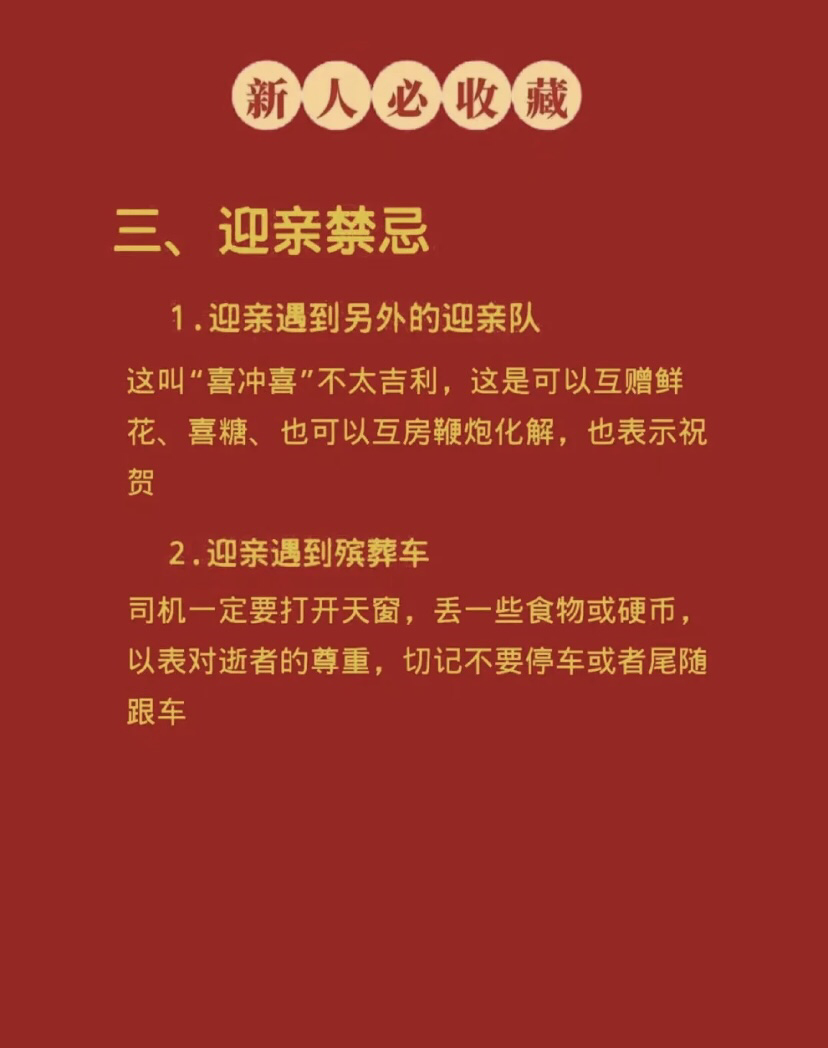 新人必收藏

三、迎亲禁忌

1.迎亲遇到另外的迎亲队

这叫“喜冲喜”不太吉利，这是可以互赠鲜花、喜糖、也可以互房鞭炮化解，也表示祝贺

2.迎亲遇到殡葬车

司机一定要打开天窗，丢一些食物或硬币，以表对逝者的尊重，切记不要停车或者尾随跟车